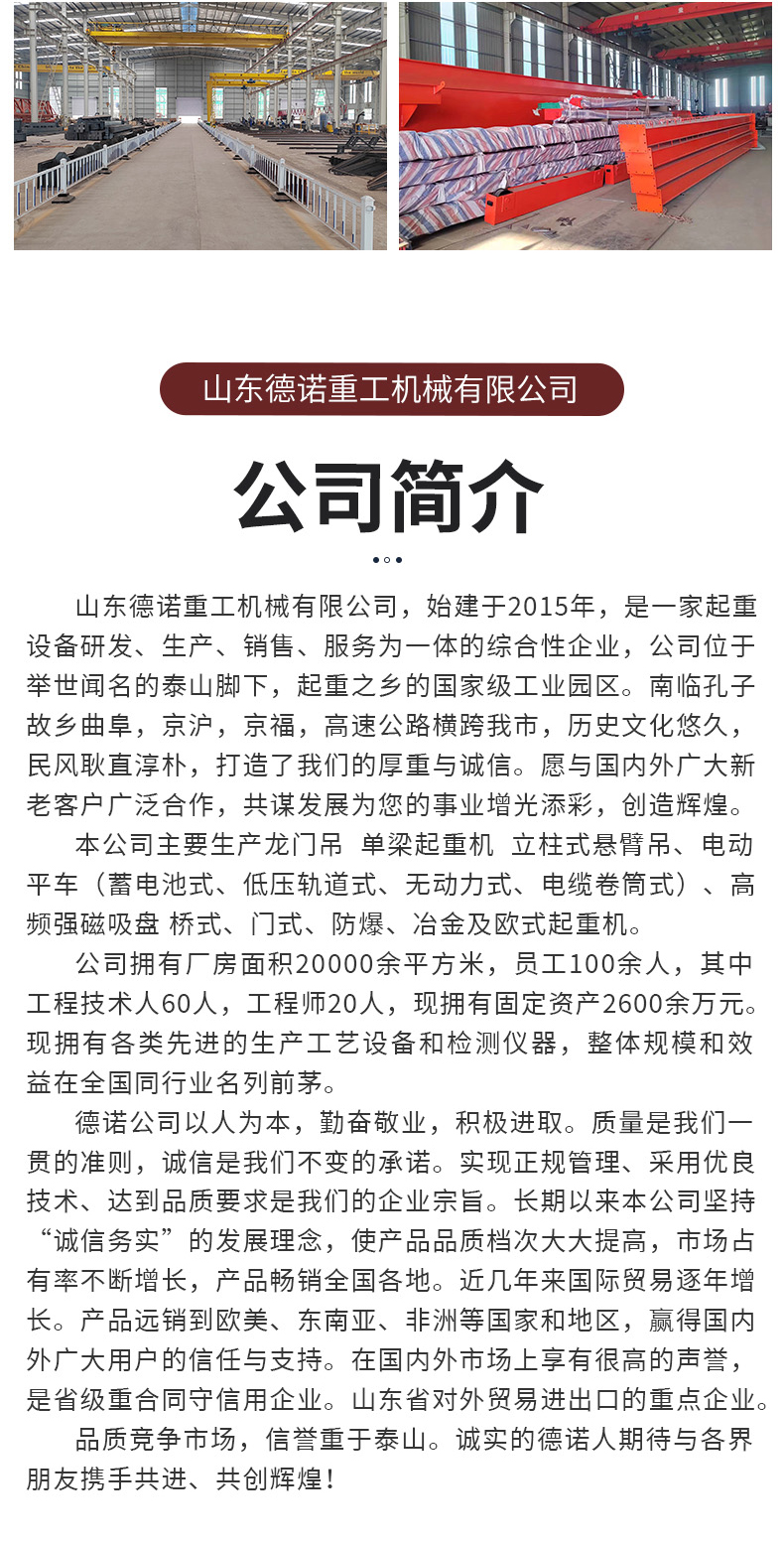 山东德诺重工机械有限公司

公司简介

山东德诺重工机械有限公司，始建于2015年，是一家起重设备研发、生产、销售、服务为一体的综合性企业，公司位于举世闻名的泰山脚下，起重之乡的国家级工业园区。南临孔子故乡曲阜，京沪，京福，高速公路横跨我市，历史文化悠久，民风耿直淳朴，打造了我们的厚重与诚信。愿与国内外广大新老客户广泛合作，共谋发展为您的事业增光添彩，创造辉煌。

本公司主要生产龙门吊 单梁起重机 立柱式悬臂吊、电动平车（蓄电池式、低压轨道式、无动力式、电缆卷筒式）、高频强磁吸盘 桥式、门式、防爆、冶金及欧式起重机。

公司拥有厂房面积20000余平方米，员工100余人，其中工程技术人60人，工程师20人，现拥有固定资产2600余万元。现拥有各类先进的生产工艺设备和检测仪器，整体规模和效益在全国同行业名列前茅。

德诺公司以人为本，勤奋敬业，积极进取。质量是我们一贯的准则，诚信是我们不变的承诺。实现正规管理、采用优良技术、达到品质要求是我们的企业宗旨。长期以来本公司坚持“诚信务实”的发展理念，使产品品质档次大大提高，市场占有率不断增长，产品畅销全国各地。近几年来国际贸易逐年增长。产品远销到欧美、东南亚、非洲等国家和地区，赢得国内外广大用户的信任与支持。在国内外市场上享有很高的声誉，是省级重合同守信用企业。山东省对外贸易进出口的重点企业。

品质竞争市场，信誉重于泰山。诚实的德诺人期待与各界朋友携手共进、共创辉煌！